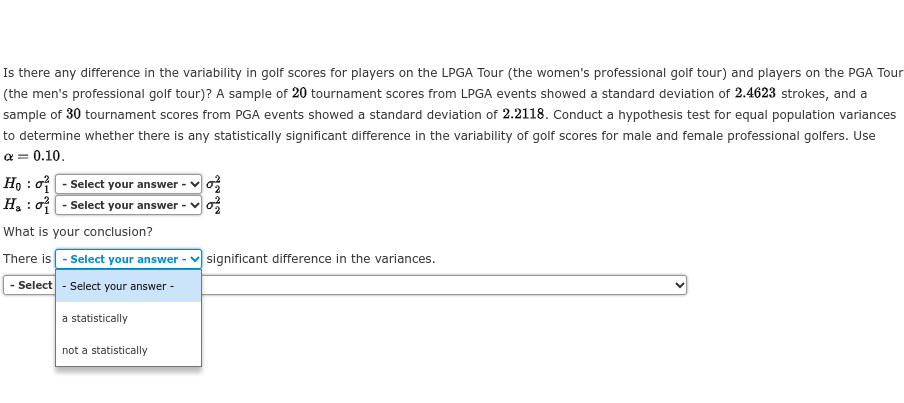 Is there any difference in the variability in golf scores for players on the LPGA Tour (the women's professional golf tour) and players on the PGA Tour (the men's professional golf tour)? A sample of $20$ tournament scores from LPGA events showed a standard deviation of $2.4623$ strokes, and a sample of $30$ tournament scores from PGA events showed a standard deviation of $2.2118$. Conduct a hypothesis test for equal population variances to determine whether there is any statistically significant difference in the variability of golf scores for male and female professional golfers. Use $\alpha = 0.10$.

$H_0 : \sigma_1^2$ - Select your answer - $\sigma_2^2$
$H_a : \sigma_1^2$ - Select your answer - $\sigma_2^2$

What is your conclusion?

There is - Select your answer - significant difference in the variances.

- Select

- Select your answer -
a statistically
not a statistically